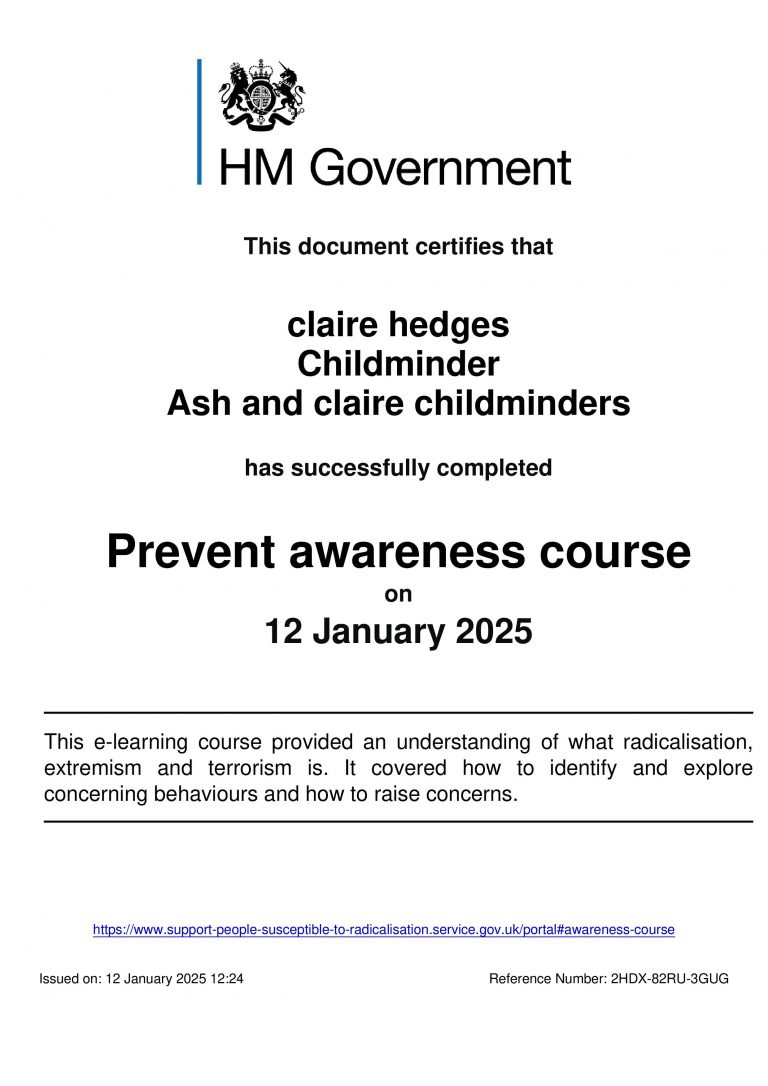 HM Government

This document certifies that

claire hedges
Childminder
Ash and claire childminders

has successfully completed

Prevent awareness course
on
12 January 2025

This e-learning course provided an understanding of what radicalisation, extremism and terrorism is. It covered how to identify and explore concerning behaviours and how to raise concerns.

https://www.support-people-susceptible-to-radicalisation.service.gov.uk/portal#awareness-course

Issued on: 12 January 2025 12:24

Reference Number: 2HDX-82RU-3GUG